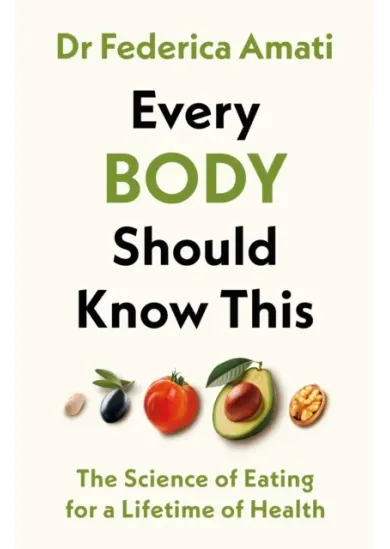 Dr Federica Amati

Every
BODY
Should
Know This

The Science of Eating
for a Lifetime of Health